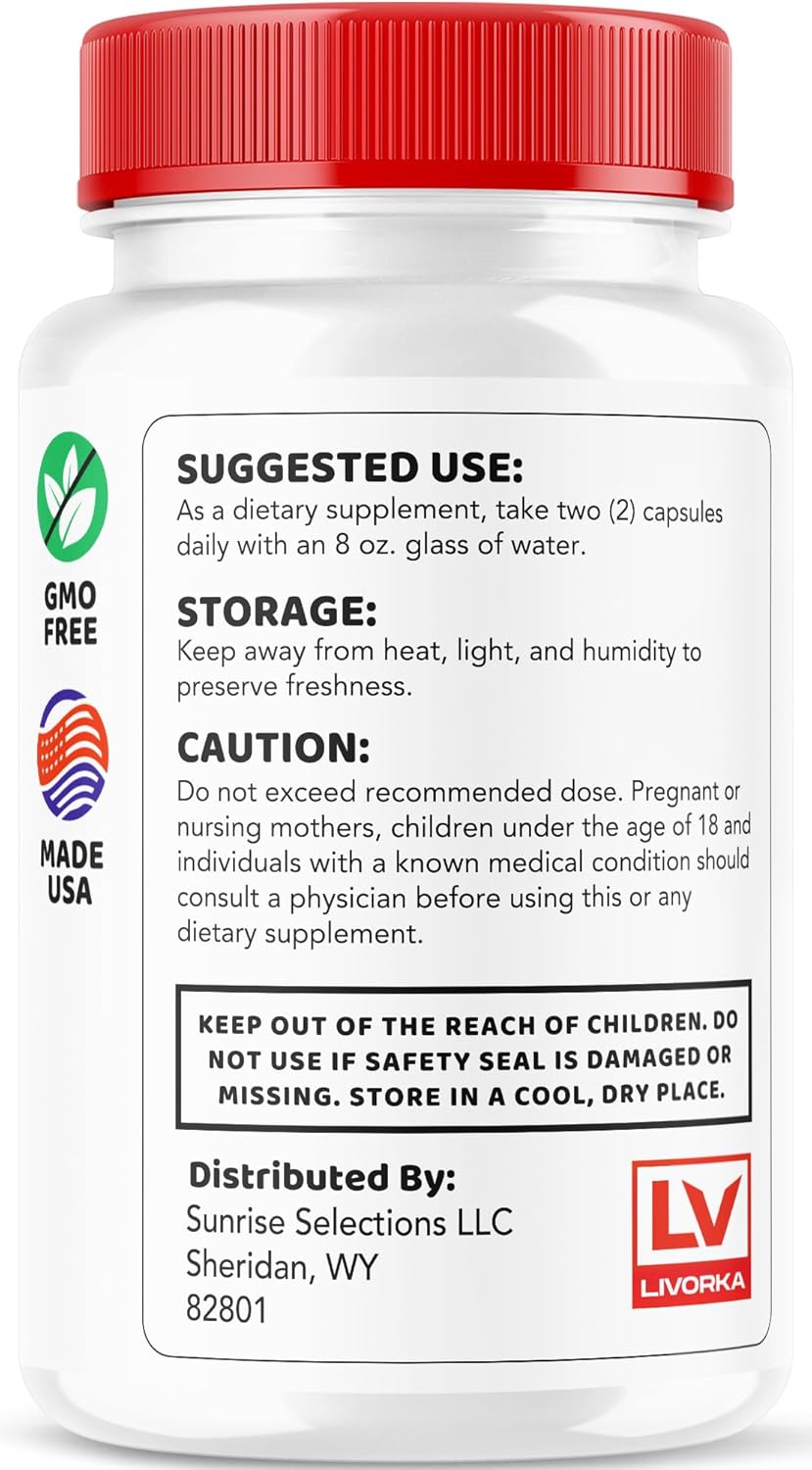 GMO FREE

MADE USA

SUGGESTED USE:
As a dietary supplement, take two (2) capsules daily with an 8 oz. glass of water.

STORAGE:
Keep away from heat, light, and humidity to preserve freshness.

CAUTION:
Do not exceed recommended dose. Pregnant or nursing mothers, children under the age of 18 and individuals with a known medical condition should consult a physician before using this or any dietary supplement.

KEEP OUT OF THE REACH OF CHILDREN. DO NOT USE IF SAFETY SEAL IS DAMAGED OR MISSING. STORE IN A COOL, DRY PLACE.

Distributed By:
Sunrise Selections LLC
Sheridan, WY
82801

LV
LIVORKA